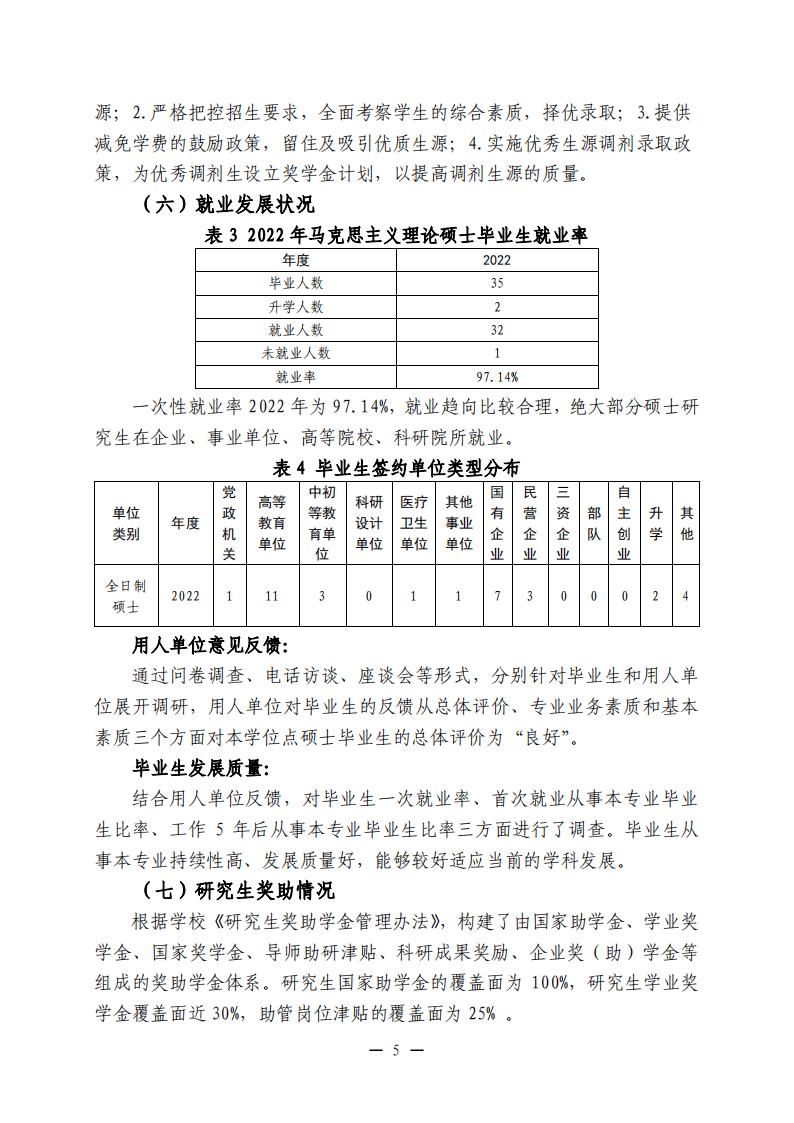 源；2.严格把控招生要求，全面考察学生的综合素质，择优录取；3.提供减免学费的鼓励政策，留住及吸引优质生源；4.实施优秀生源调剂录取政策，为优秀调剂生设立奖学金计划，以提高调剂生源的质量。

（六）就业发展状况

表 3 2022 年马克思主义理论硕士毕业生就业率

| 年度 | 2022 |
|---|---|
| 毕业人数 | 35 |
| 升学人数 | 2 |
| 就业人数 | 32 |
| 未就业人数 | 1 |
| 就业率 | 97.14% |

一次性就业率 2022 年为 97.14%，就业趋向比较合理，绝大部分硕士研究生在企业、事业单位、高等院校、科研院所就业。

表 4 毕业生签约单位类型分布

| 单位类别 | 年度 | 党政机关 | 高等教育单位 | 中初等教育单位 | 科研设计单位 | 医疗卫生单位 | 其他事业单位 | 国有企业 | 民营企业 | 三资企业 | 部队 | 自主创业 | 升学 | 其他 |
|---|---|---|---|---|---|---|---|---|---|---|---|---|---|---|
| 全日制硕士 | 2022 | 1 | 11 | 3 | 0 | 1 | 1 | 7 | 3 | 0 | 0 | 0 | 2 | 4 |

用人单位意见反馈:

通过问卷调查、电话访谈、座谈会等形式，分别针对毕业生和用人单位展开调研，用人单位对毕业生的反馈从总体评价、专业业务素质和基本素质三个方面对本学位点硕士毕业生的总体评价为“良好”。

毕业生发展质量:

结合用人单位反馈，对毕业生一次就业率、首次就业从事本专业毕业生比率、工作 5 年后从事本专业毕业生比率三方面进行了调查。毕业生从事本专业持续性高、发展质量好，能够较好适应当前的学科发展。

（七）研究生奖助情况

根据学校《研究生奖助学金管理办法》，构建了由国家助学金、学业奖学金、国家奖学金、导师助研津贴、科研成果奖励、企业奖（助）学金等组成的奖助学金体系。研究生国家助学金的覆盖面为 100%，研究生学业奖学金覆盖面近 30%，助管岗位津贴的覆盖面为 25% 。

— 5 —